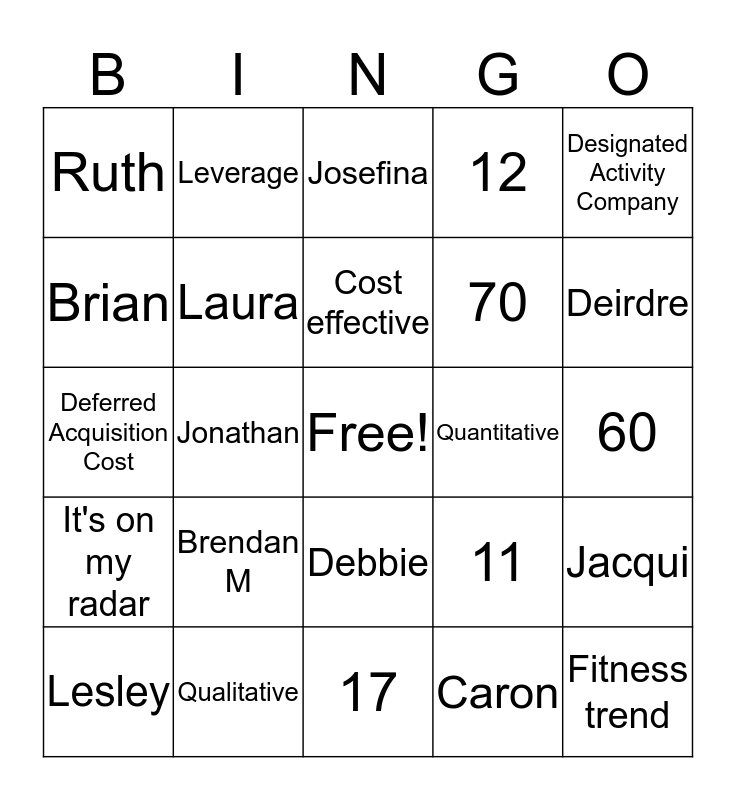 | B | I | N | G | O |
|---|---|---|---|---|
| Ruth | Leverage | Josefina | 12 | Designated Activity Company |
| Brian | Laura | Cost effective | 70 | Deirdre |
| Deferred Acquisition Cost | Jonathan | Free! | Quantitative | 60 |
| It's on my radar | Brendan M | Debbie | 11 | Jacqui |
| Lesley | Qualitative | 17 | Caron | Fitness trend |